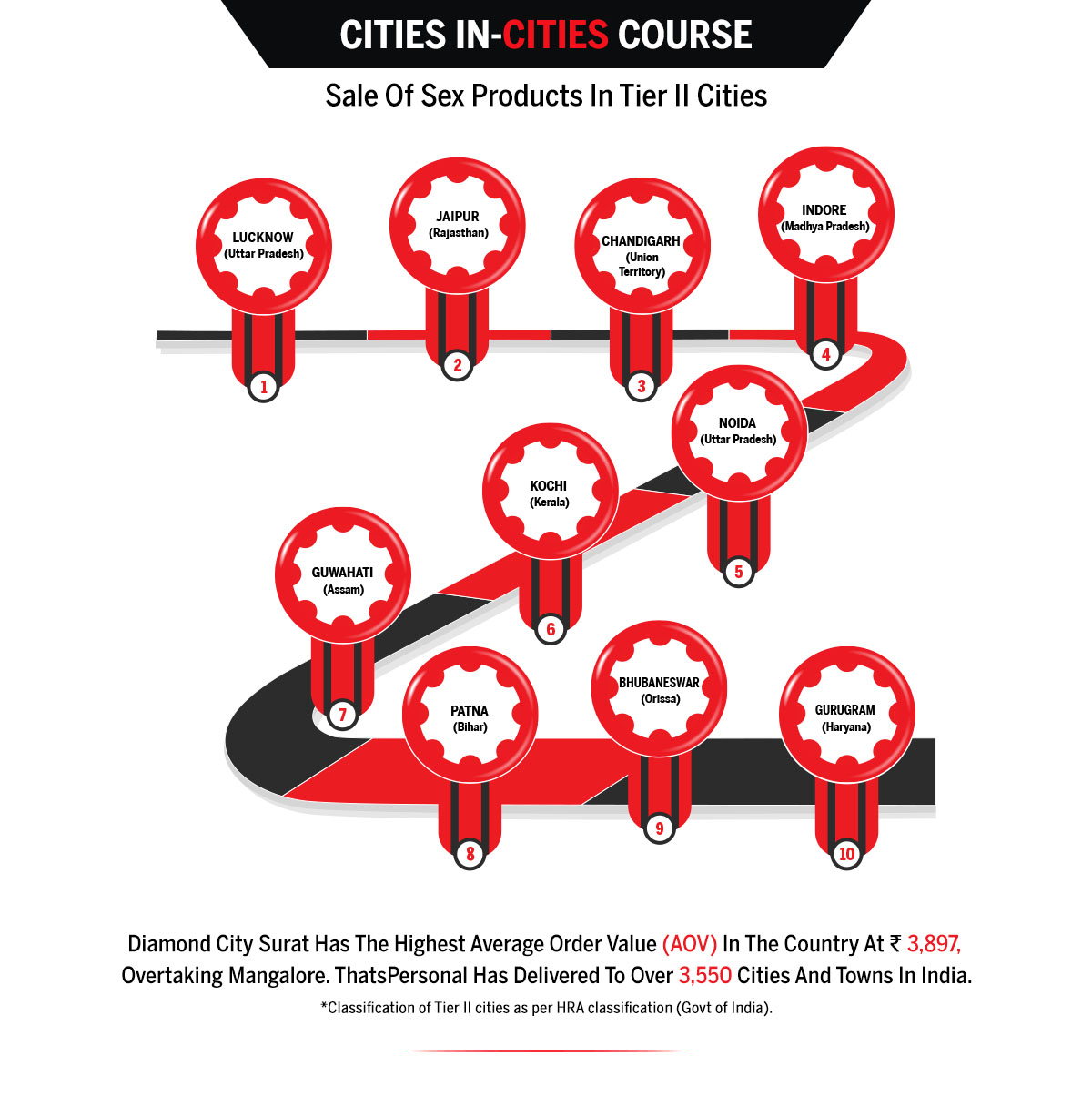 CITIES IN-CITIES COURSE

Sale Of Sex Products In Tier II Cities

LUCKNOW (Uttar Pradesh)
1

JAIPUR (Rajasthan)
2

CHANDIGARH (Union Territory)
3

INDORE (Madhya Pradesh)
4

NOIDA (Uttar Pradesh)
5

KOCHI (Kerala)
6

GUWAHATI (Assam)
7

PATNA (Bihar)
8

BHUBANESWAR (Orissa)
9

GURUGRAM (Haryana)
10

Diamond City Surat Has The Highest Average Order Value (AOV) In The Country At ₹ 3,897, Overtaking Mangalore. ThatsPersonal Has Delivered To Over 3,550 Cities And Towns In India.

*Classification of Tier II cities as per HRA classification (Govt of India).